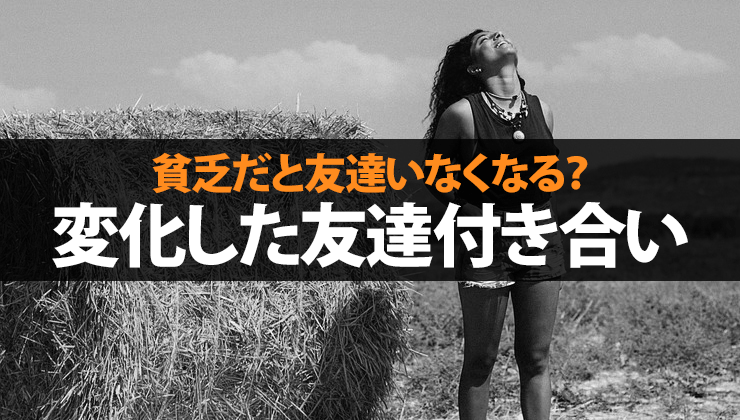 貧乏だと友達いなくなる?
変化した友達付き合い